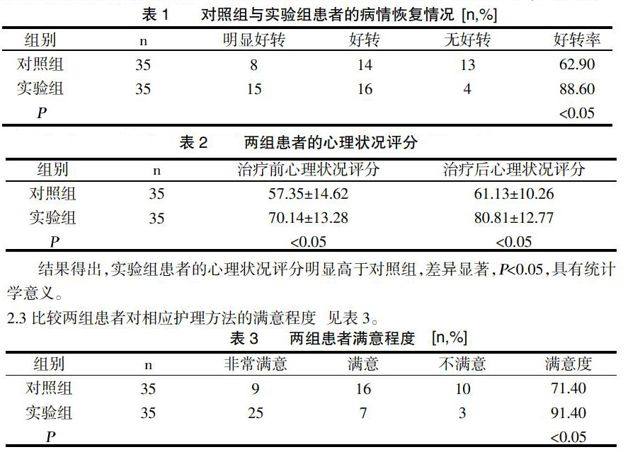 表 1　对照组与实验组患者的病情恢复情况 [n,%]

| 组别 | n | 明显好转 | 好转 | 无好转 | 好转率 |
|---|---|---|---|---|---|
| 对照组 | 35 | 8 | 14 | 13 | 62.90 |
| 实验组 | 35 | 15 | 16 | 4 | 88.60 |
| $P$ | | | | | <0.05 |

表 2　两组患者的心理状况评分

| 组别 | n | 治疗前心理状况评分 | 治疗后心理状况评分 |
|---|---|---|---|
| 对照组 | 35 | 57.35±14.62 | 61.13±10.26 |
| 实验组 | 35 | 70.14±13.28 | 80.81±12.77 |
| $P$ | | <0.05 | <0.05 |

结果得出,实验组患者的心理状况评分明显高于对照组,差异显著,$P$<0.05,具有统计学意义。

2.3 比较两组患者对相应护理方法的满意程度　见表 3。

表 3　两组患者满意程度　[n,%]

| 组别 | n | 非常满意 | 满意 | 不满意 | 满意度 |
|---|---|---|---|---|---|
| 对照组 | 35 | 9 | 16 | 10 | 71.40 |
| 实验组 | 35 | 25 | 7 | 3 | 91.40 |
| $P$ | | | | | <0.05 |